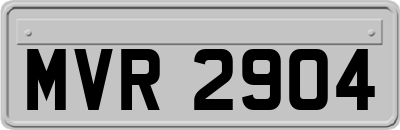 MVR 2904